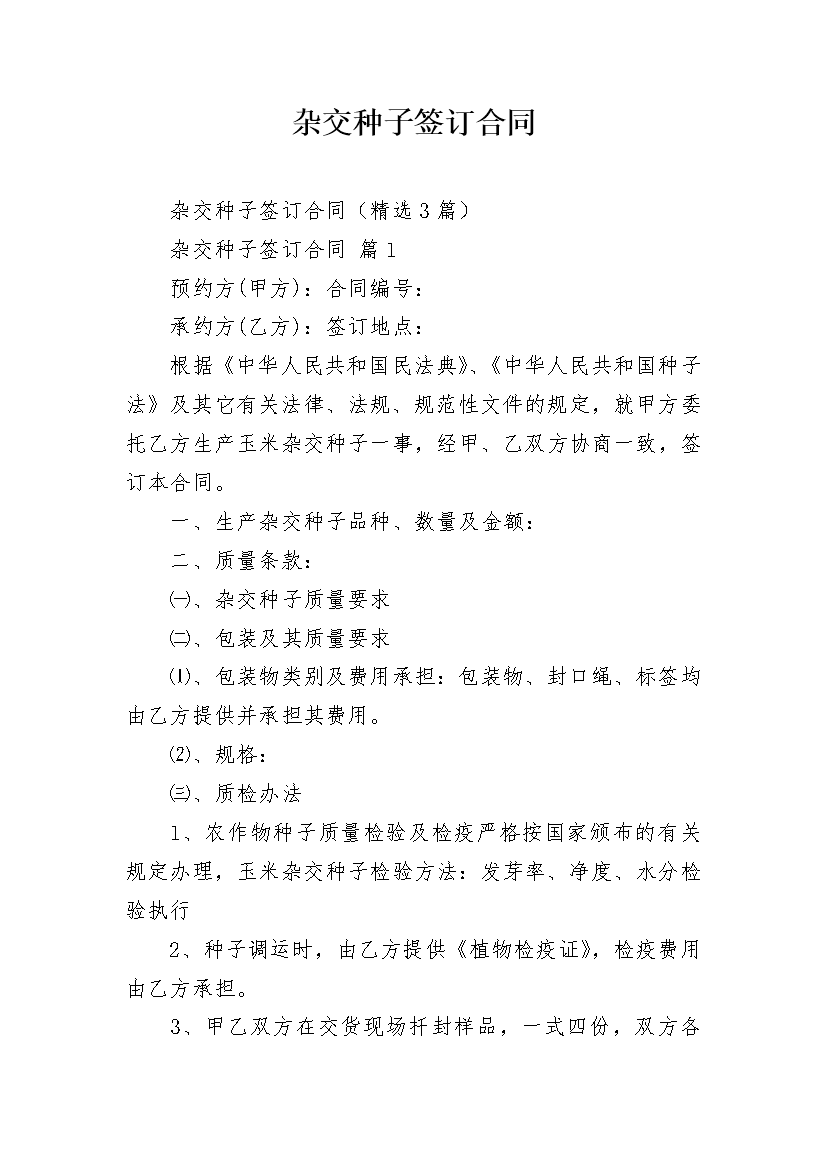 杂交种子签订合同

杂交种子签订合同（精选3篇）

杂交种子签订合同 篇1

预约方(甲方)：合同编号：

承约方(乙方)：签订地点：

根据《中华人民共和国民法典》、《中华人民共和国种子法》及其它有关法律、法规、规范性文件的规定，就甲方委托乙方生产玉米杂交种子一事，经甲、乙双方协商一致，签订本合同。

一、生产杂交种子品种、数量及金额：

二、质量条款：

㈠、杂交种子质量要求

㈡、包装及其质量要求

⑴、包装物类别及费用承担：包装物、封口绳、标签均由乙方提供并承担其费用。

⑵、规格：

㈢、质检办法

1、农作物种子质量检验及检疫严格按国家颁布的有关规定办理，玉米杂交种子检验方法：发芽率、净度、水分检验执行

2、种子调运时，由乙方提供《植物检疫证》，检疫费用由乙方承担。

3、甲乙双方在交货现场扦封样品，一式四份，双方各